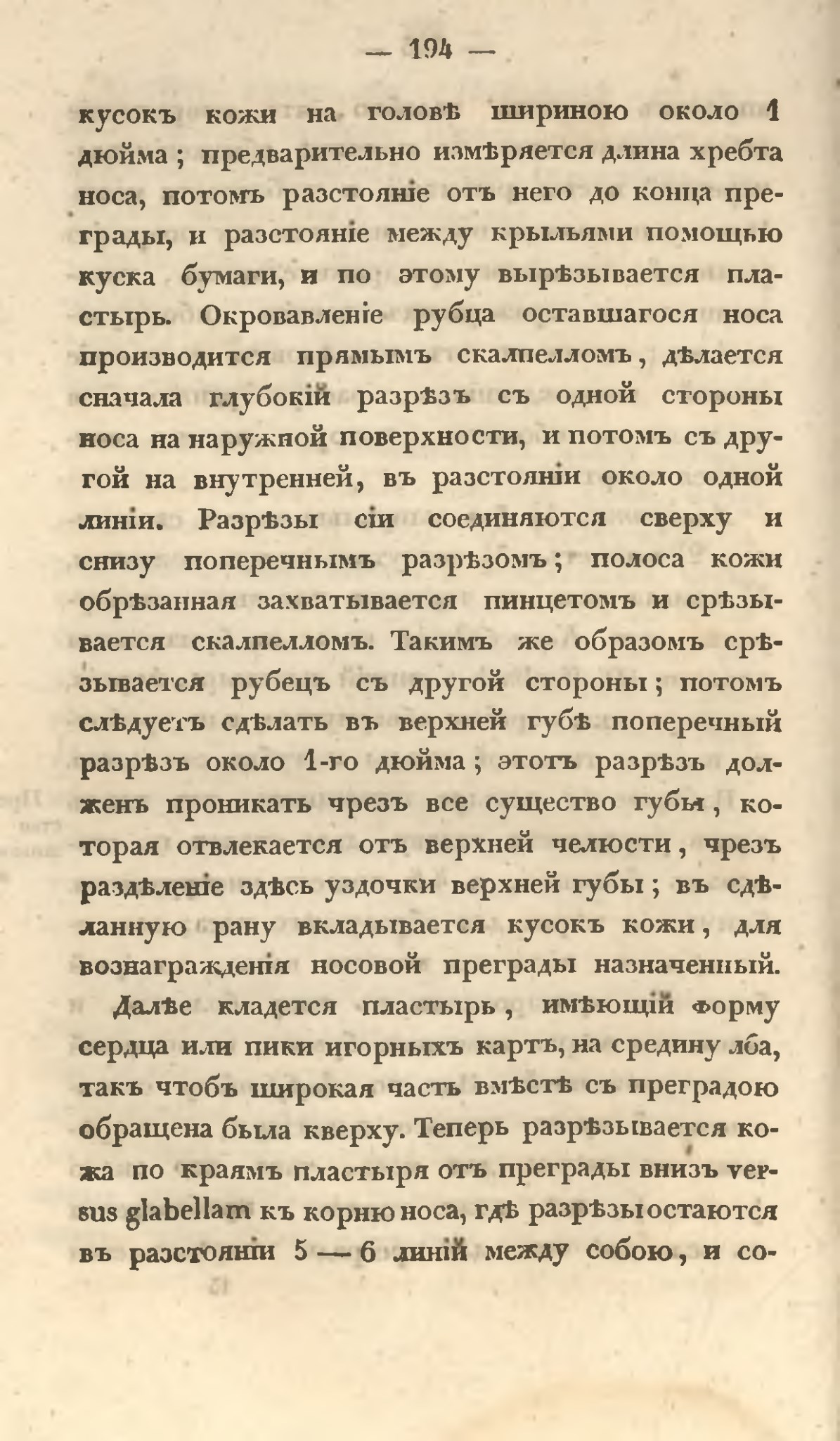 — 194 —

кусокъ кожи на головѣ шириною около 1 дюйма; предварительно измѣряется длина хребта носа, потомъ разстояніе отъ него до конца преграды, и разстояніе между крыльями помощью куска бумаги, и по этому вырѣзывается пластырь. Окровавленіе рубца оставшагося носа производится прямымъ скалпелломъ, дѣлается сначала глубокій разрѣзъ съ одной стороны носа на наружной поверхности, и потомъ съ другой на внутренней, въ разстояніи около одной линіи. Разрѣзы сіи соединяются сверху и снизу поперечнымъ разрѣзомъ; полоса кожи обрѣзанная захватывается пинцетомъ и срѣзывается скалпелломъ. Такимъ же образомъ срѣзывается рубецъ съ другой стороны; потомъ слѣдуетъ сдѣлать въ верхней губѣ поперечный разрѣзъ около 1-го дюйма; этотъ разрѣзъ долженъ проникать чрезъ все существо губы, которая отвлекается отъ верхней челюсти, чрезъ раздѣленіе здѣсь уздочки верхней губы; въ сдѣланную рану вкладывается кусокъ кожи, для вознагражденія носовой преграды назначенный.

Далѣе кладется пластырь, имѣющій форму сердца или пики игорныхъ картъ, на средину лба, такъ чтобъ широкая часть вмѣстѣ съ преградою обращена была кверху. Теперь разрѣзывается кожа по краямъ пластыря отъ преграды внизъ versus glabellam къ корню носа, гдѣ разрѣзы остаются въ разстояніи 5 — 6 линій между собою, и со-